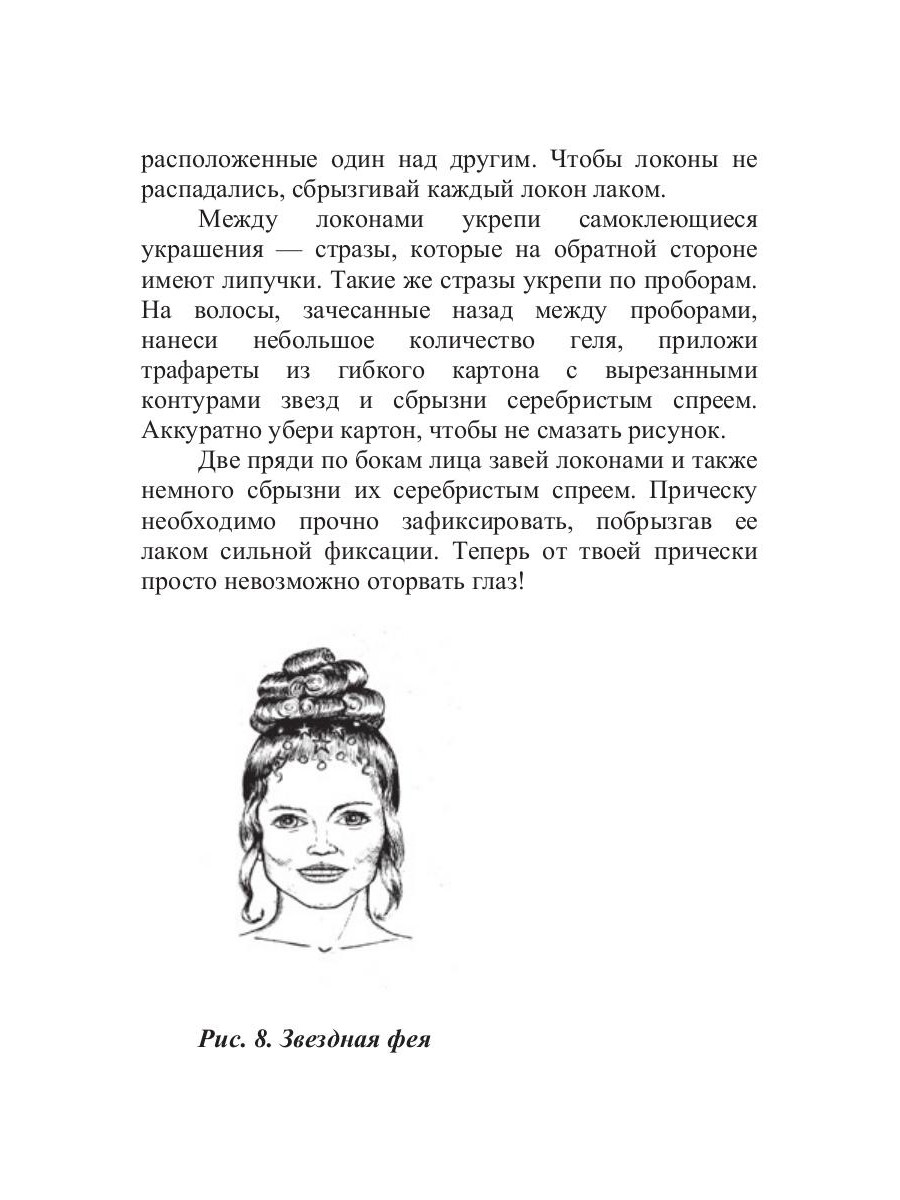 расположенные один над другим. Чтобы локоны не распадались, сбрызгивай каждый локон лаком.

Между локонами укрепи самоклеющиеся украшения — стразы, которые на обратной стороне имеют липучки. Такие же стразы укрепи по проборам. На волосы, зачесанные назад между проборами, нанеси небольшое количество геля, приложи трафареты из гибкого картона с вырезанными контурами звезд и сбрызни серебристым спреем. Аккуратно убери картон, чтобы не смазать рисунок.

Две пряди по бокам лица завей локонами и также немного сбрызни их серебристым спреем. Прическу необходимо прочно зафиксировать, побрызгав ее лаком сильной фиксации. Теперь от твоей прически просто невозможно оторвать глаз!

Рис. 8. Звездная фея